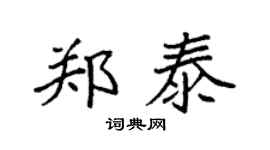 郑泰

词典网